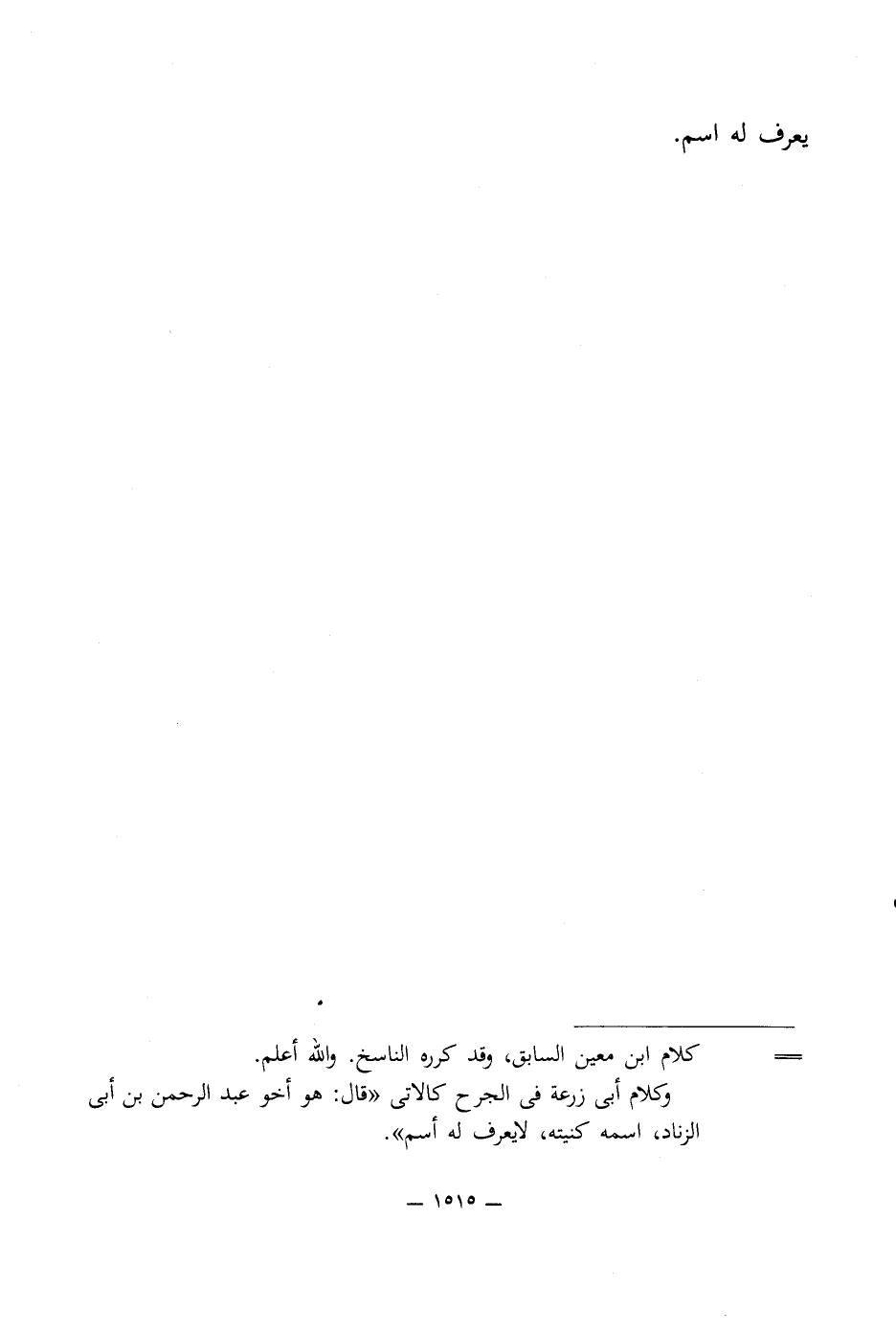 يعرف له اسم.

= كلام ابن معين السابق، وقد كرره الناسخ. والله أعلم.
وكلام أبى زرعة فى الجرح كالاتى «قال: هو أخو عبد الرحمن بن أبى الزناد، اسمه كنيته، لايعرف له أسم».

— ١٥١٥ —